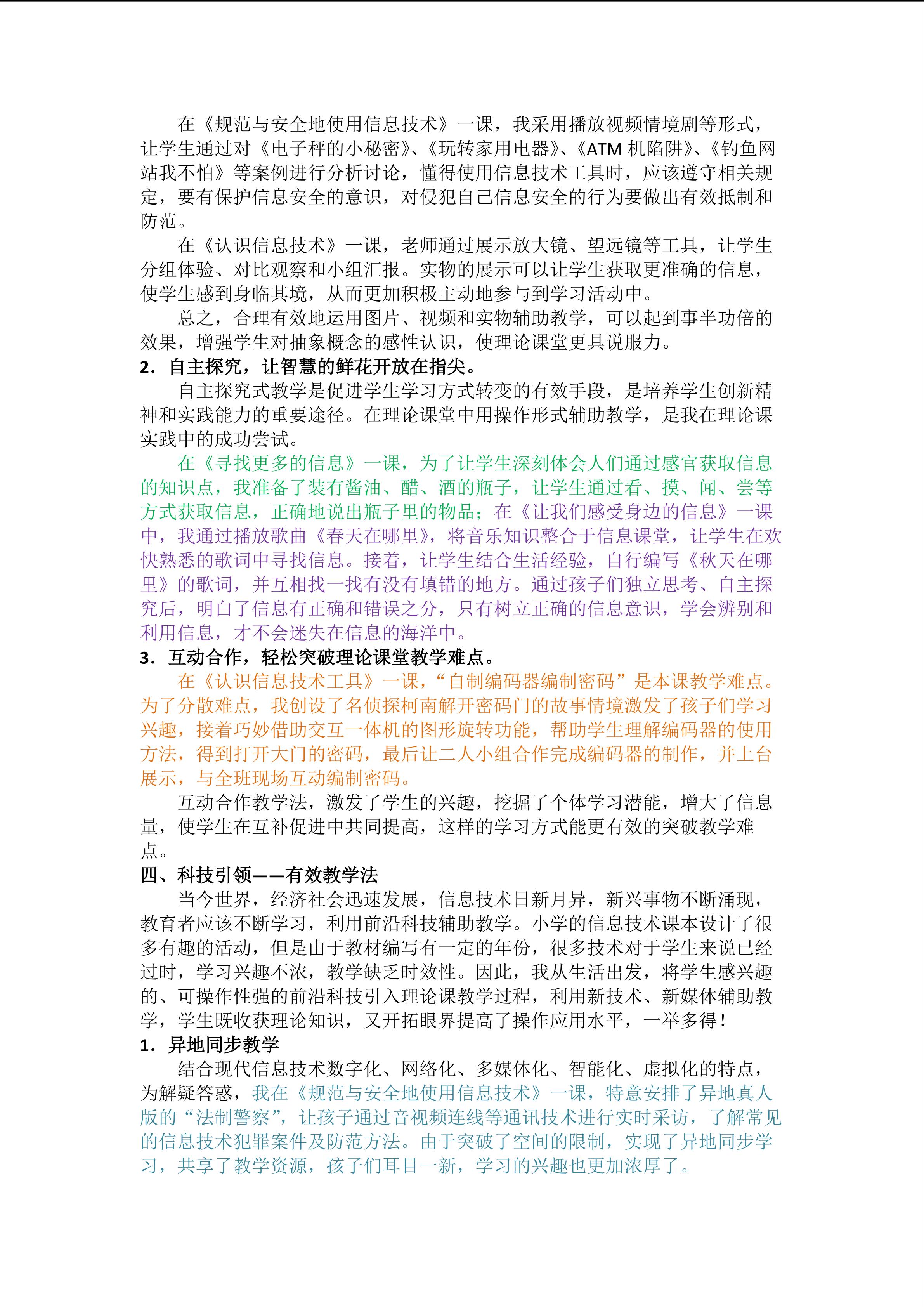 在《规范与安全地使用信息技术》一课，我采用播放视频情境剧等形式，让学生通过对《电子秤的小秘密》、《玩转家用电器》、《ATM机陷阱》、《钓鱼网站我不怕》等案例进行分析讨论，懂得使用信息技术工具时，应该遵守相关规定，要有保护信息安全的意识，对侵犯自己信息安全的行为要做出有效抵制和防范。

在《认识信息技术》一课，老师通过展示放大镜、望远镜等工具，让学生分组体验、对比观察和小组汇报。实物的展示可以让学生获取更准确的信息，使学生感到身临其境，从而更加积极主动地参与到学习活动中。

总之，合理有效地运用图片、视频和实物辅助教学，可以起到事半功倍的效果，增强学生对抽象概念的感性认识，使理论课堂更具说服力。

2．自主探究，让智慧的鲜花开放在指尖。

自主探究式教学是促进学生学习方式转变的有效手段，是培养学生创新精神和实践能力的重要途径。在理论课堂中用操作形式辅助教学，是我在理论课实践中的成功尝试。

在《寻找更多的信息》一课，为了让学生深刻体会人们通过感官获取信息的知识点，我准备了装有酱油、醋、酒的瓶子，让学生通过看、摸、闻、尝等方式获取信息，正确地说出瓶子里的物品；在《让我们感受身边的信息》一课中，我通过播放歌曲《春天在哪里》，将音乐知识整合于信息课堂，让学生在欢快熟悉的歌词中寻找信息。接着，让学生结合生活经验，自行编写《秋天在哪里》的歌词，并互相找一找有没有填错的地方。通过孩子们独立思考、自主探究后，明白了信息有正确和错误之分，只有树立正确的信息意识，学会辨别和利用信息，才不会迷失在信息的海洋中。

3．互动合作，轻松突破理论课堂教学难点。

在《认识信息技术工具》一课，“自制编码器编制密码”是本课教学难点。为了分散难点，我创设了名侦探柯南解开密码门的故事情境激发了孩子们学习兴趣，接着巧妙借助交互一体机的图形旋转功能，帮助学生理解编码器的使用方法，得到打开大门的密码，最后让二人小组合作完成编码器的制作，并上台展示，与全班现场互动编制密码。

互动合作教学法，激发了学生的兴趣，挖掘了个体学习潜能，增大了信息量，使学生在互补促进中共同提高，这样的学习方式能更有效的突破教学难点。

四、科技引领——有效教学法

当今世界，经济社会迅速发展，信息技术日新月异，新兴事物不断涌现，教育者应该不断学习，利用前沿科技辅助教学。小学的信息技术课本设计了很多有趣的活动，但是由于教材编写有一定的年份，很多技术对于学生来说已经过时，学习兴趣不浓，教学缺乏时效性。因此，我从生活出发，将学生感兴趣的、可操作性强的前沿科技引入理论课教学过程，利用新技术、新媒体辅助教学，学生既收获理论知识，又开拓眼界提高了操作应用水平，一举多得！

1．异地同步教学

结合现代信息技术数字化、网络化、多媒体化、智能化、虚拟化的特点，为解疑答惑，我在《规范与安全地使用信息技术》一课，特意安排了异地真人版的“法制警察”，让孩子通过音视频连线等通讯技术进行实时采访，了解常见的信息技术犯罪案件及防范方法。由于突破了空间的限制，实现了异地同步学习，共享了教学资源，孩子们耳目一新，学习的兴趣也更加浓厚了。